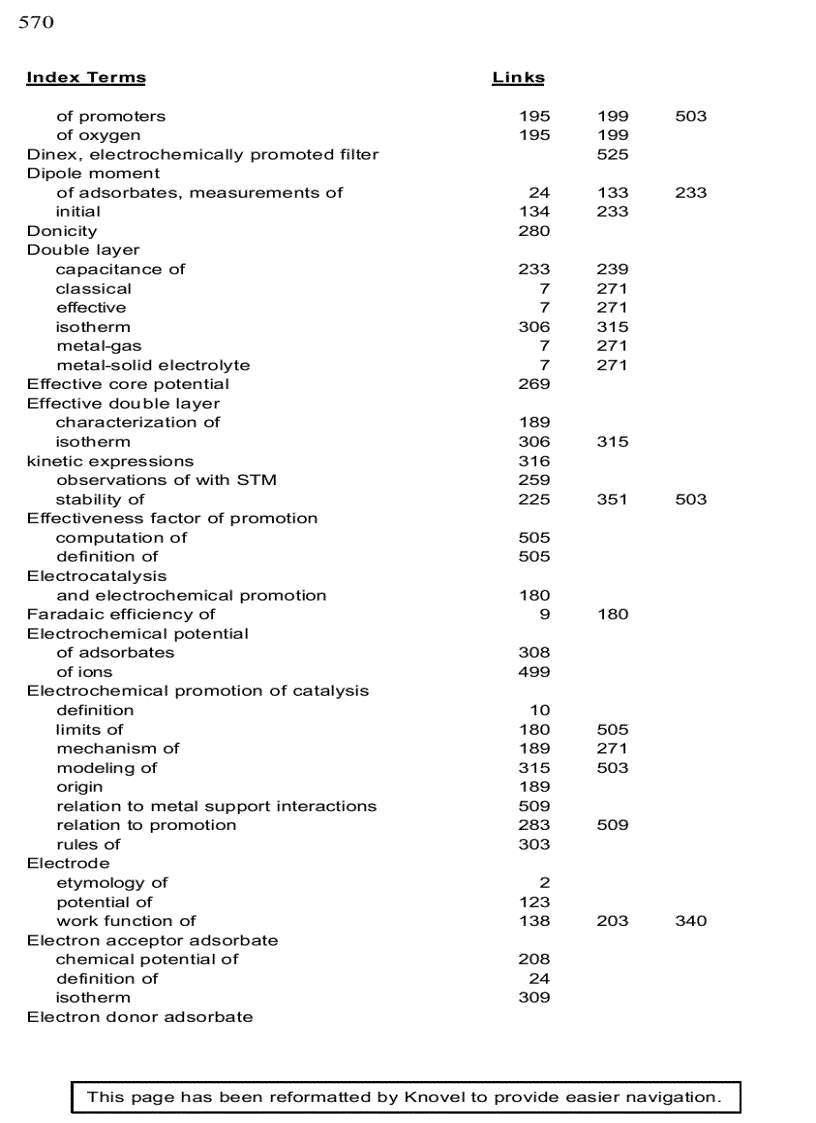 570

| Index Terms | Links | | |
|---|---|---|---|
| of promoters | 195 | 199 | 503 |
| of oxygen | 195 | 199 | |
| Dinex, electrochemically promoted filter | | 525 | |
| Dipole moment | | | |
| of adsorbates, measurements of | 24 | 133 | 233 |
| initial | 134 | 233 | |
| Donicity | 280 | | |
| Double layer | | | |
| capacitance of | 233 | 239 | |
| classical | 7 | 271 | |
| effective | 7 | 271 | |
| isotherm | 306 | 315 | |
| metal-gas | 7 | 271 | |
| metal-solid electrolyte | 7 | 271 | |
| Effective core potential | 269 | | |
| Effective double layer | | | |
| characterization of | 189 | | |
| isotherm | 306 | 315 | |
| kinetic expressions | 316 | | |
| observations of with STM | 259 | | |
| stability of | 225 | 351 | 503 |
| Effectiveness factor of promotion | | | |
| computation of | 505 | | |
| definition of | 505 | | |
| Electrocatalysis | | | |
| and electrochemical promotion | 180 | | |
| Faradaic efficiency of | 9 | 180 | |
| Electrochemical potential | | | |
| of adsorbates | 308 | | |
| of ions | 499 | | |
| Electrochemical promotion of catalysis | | | |
| definition | 10 | | |
| limits of | 180 | 505 | |
| mechanism of | 189 | 271 | |
| modeling of | 315 | 503 | |
| origin | 189 | | |
| relation to metal support interactions | 509 | | |
| relation to promotion | 283 | 509 | |
| rules of | 303 | | |
| Electrode | | | |
| etymology of | 2 | | |
| potential of | 123 | | |
| work function of | 138 | 203 | 340 |
| Electron acceptor adsorbate | | | |
| chemical potential of | 208 | | |
| definition of | 24 | | |
| isotherm | 309 | | |
| Electron donor adsorbate | | | |

This page has been reformatted by Knovel to provide easier navigation.